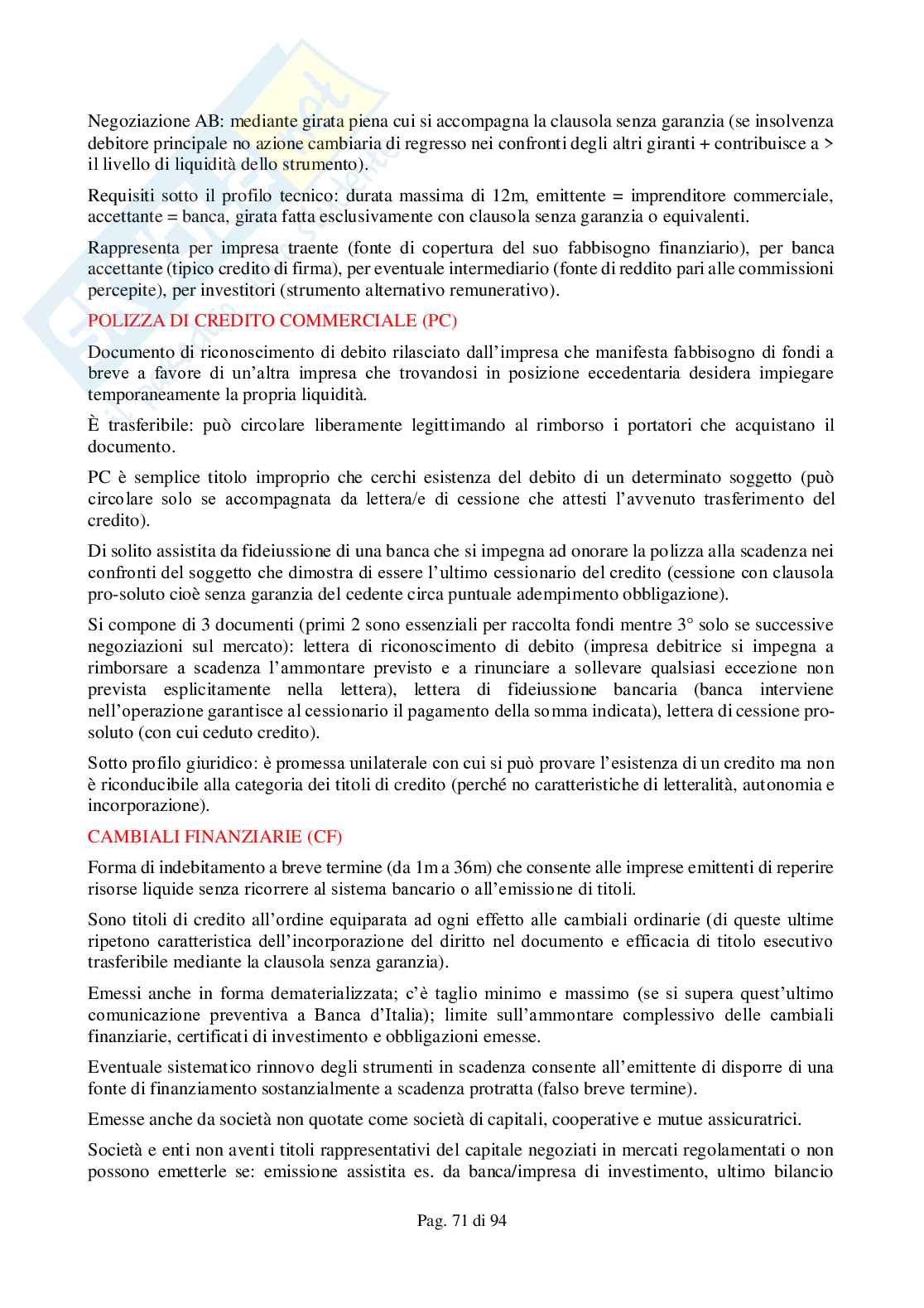 Negoziazione AB: mediante girata piena cui si accompagna la clausola senza garanzia (se insolvenza debitore principale no azione cambiaria di regresso nei confronti degli altri giranti + contribuisce a > il livello di liquidità dello strumento).

Requisiti sotto il profilo tecnico: durata massima di 12m, emittente = imprenditore commerciale, accettante = banca, girata fatta esclusivamente con clausola senza garanzia o equivalenti.

Rappresenta per impresa traente (fonte di copertura del suo fabbisogno finanziario), per banca accettante (tipico credito di firma), per eventuale intermediario (fonte di reddito pari alle commissioni percepite), per investitori (strumento alternativo remunerativo).

POLIZZA DI CREDITO COMMERCIALE (PC)

Documento di riconoscimento di debito rilasciato dall'impresa che manifesta fabbisogno di fondi a breve a favore di un'altra impresa che trovandosi in posizione eccedentaria desidera impiegare temporaneamente la propria liquidità.

È trasferibile: può circolare liberamente legittimando al rimborso i portatori che acquistano il documento.

PC è semplice titolo improprio che cerchi esistenza del debito di un determinato soggetto (può circolare solo se accompagnata da lettera/e di cessione che attesti l'avvenuto trasferimento del credito).

Di solito assistita da fideiussione di una banca che si impegna ad onorare la polizza alla scadenza nei confronti del soggetto che dimostra di essere l'ultimo cessionario del credito (cessione con clausola pro-soluto cioè senza garanzia del cedente circa puntuale adempimento obbligazione).

Si compone di 3 documenti (primi 2 sono essenziali per raccolta fondi mentre 3° solo se successive negoziazioni sul mercato): lettera di riconoscimento di debito (impresa debitrice si impegna a rimborsare a scadenza l'ammontare previsto e a rinunciare a sollevare qualsiasi eccezione non prevista esplicitamente nella lettera), lettera di fideiussione bancaria (banca interviene nell'operazione garantisce al cessionario il pagamento della somma indicata), lettera di cessione pro-soluto (con cui ceduto credito).

Sotto profilo giuridico: è promessa unilaterale con cui si può provare l'esistenza di un credito ma non è riconducibile alla categoria dei titoli di credito (perché no caratteristiche di letteralità, autonomia e incorporazione).

CAMBIALI FINANZIARIE (CF)

Forma di indebitamento a breve termine (da 1m a 36m) che consente alle imprese emittenti di reperire risorse liquide senza ricorrere al sistema bancario o all'emissione di titoli.

Sono titoli di credito all'ordine equiparata ad ogni effetto alle cambiali ordinarie (di queste ultime ripetono caratteristica dell'incorporazione del diritto nel documento e efficacia di titolo esecutivo trasferibile mediante la clausola senza garanzia).

Emessi anche in forma dematerializzata; c'è taglio minimo e massimo (se si supera quest'ultimo comunicazione preventiva a Banca d'Italia); limite sull'ammontare complessivo delle cambiali finanziarie, certificati di investimento e obbligazioni emesse.

Eventuale sistematico rinnovo degli strumenti in scadenza consente all'emittente di disporre di una fonte di finanziamento sostanzialmente a scadenza protratta (falso breve termine).

Emesse anche da società non quotate come società di capitali, cooperative e mutue assicuratrici.

Società e enti non aventi titoli rappresentativi del capitale negoziati in mercati regolamentati o non possono emetterle se: emissione assistita es. da banca/impresa di investimento, ultimo bilancio

Pag. 71 di 94